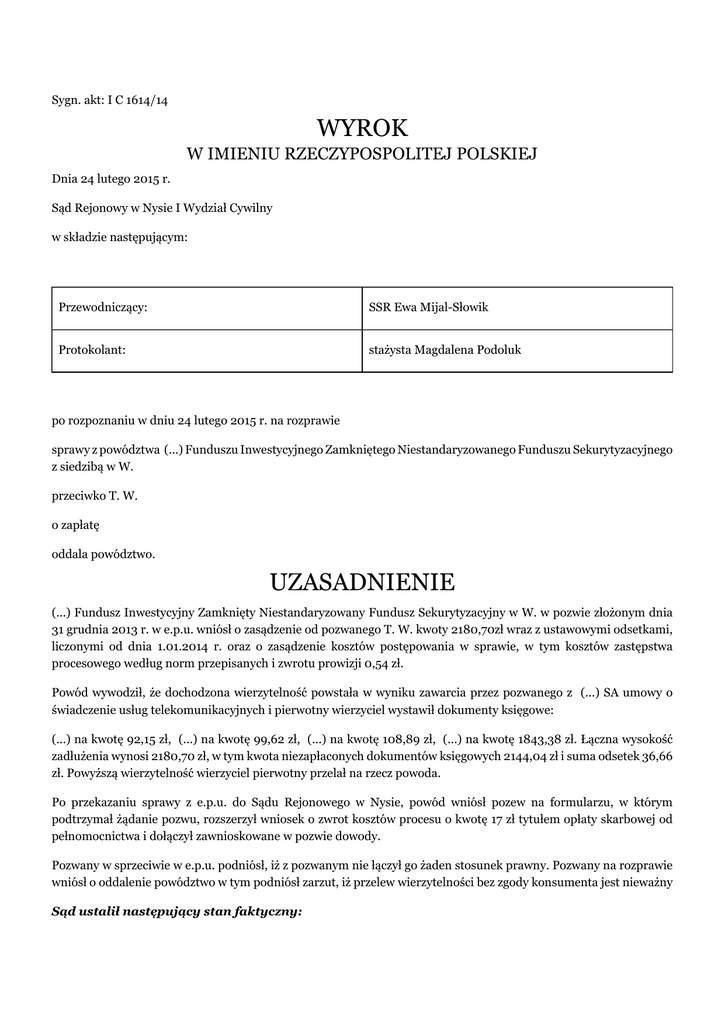 Sygn. akt: I C 1614/14

WYROK
W IMIENIU RZECZYPOSPOLITEJ POLSKIEJ

Dnia 24 lutego 2015 r.

Sąd Rejonowy w Nysie I Wydział Cywilny

w składzie następującym:

| Przewodniczący: | SSR Ewa Mijal-Słowik |
|---|---|
| Protokolant: | stażysta Magdalena Podoluk |

po rozpoznaniu w dniu 24 lutego 2015 r. na rozprawie

sprawy z powództwa (...) Funduszu Inwestycyjnego Zamkniętego Niestandaryzowanego Funduszu Sekurytyzacyjnego z siedzibą w W.

przeciwko T. W.

o zapłatę

oddala powództwo.

UZASADNIENIE

(...) Fundusz Inwestycyjny Zamknięty Niestandaryzowany Fundusz Sekurytyzacyjny w W. w pozwie złożonym dnia 31 grudnia 2013 r. w e.p.u. wniósł o zasądzenie od pozwanego T. W. kwoty 2180,70zł wraz z ustawowymi odsetkami, liczonymi od dnia 1.01.2014 r. oraz o zasądzenie kosztów postępowania w sprawie, w tym kosztów zastępstwa procesowego według norm przepisanych i zwrotu prowizji 0,54 zł.

Powód wywodził, że dochodzona wierzytelność powstała w wyniku zawarcia przez pozwanego z (...) SA umowy o świadczenie usług telekomunikacyjnych i pierwotny wierzyciel wystawił dokumenty księgowe:

(...) na kwotę 92,15 zł, (...) na kwotę 99,62 zł, (...) na kwotę 108,89 zł, (...) na kwotę 1843,38 zł. Łączna wysokość zadłużenia wynosi 2180,70 zł, w tym kwota niezapłaconych dokumentów księgowych 2144,04 zł i suma odsetek 36,66 zł. Powyższą wierzytelność wierzyciel pierwotny przelał na rzecz powoda.

Po przekazaniu sprawy z e.p.u. do Sądu Rejonowego w Nysie, powód wniósł pozew na formularzu, w którym podtrzymał żądanie pozwu, rozszerzył wniosek o zwrot kosztów procesu o kwotę 17 zł tytułem opłaty skarbowej od pełnomocnictwa i dołączył zawnioskowane w pozwie dowody.

Pozwany w sprzeciwie w e.p.u. podniósł, iż z pozwanym nie łączył go żaden stosunek prawny. Pozwany na rozprawie wniósł o oddalenie powództwa w tym podniósł zarzut, iż przelew wierzytelności bez zgody konsumenta jest nieważny

Sąd ustalił następujący stan faktyczny: